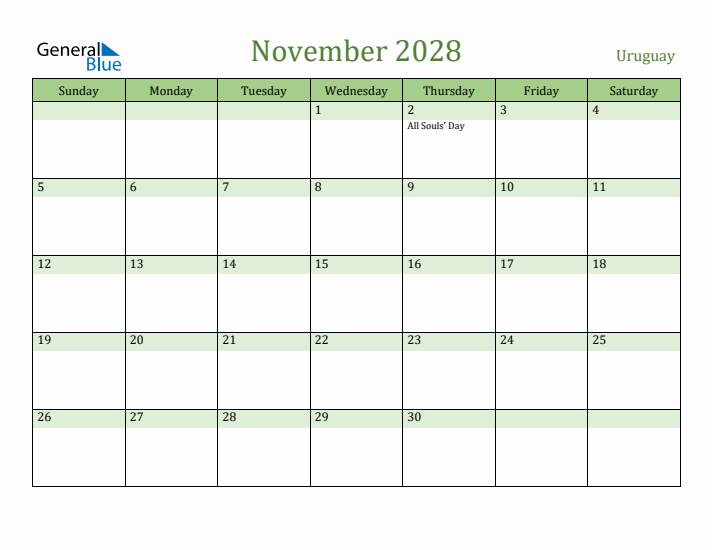 General Blue

November 2028

Uruguay

| Sunday | Monday | Tuesday | Wednesday | Thursday | Friday | Saturday |
|---|---|---|---|---|---|---|
| | | | 1 | 2 All Souls' Day | 3 | 4 |
| 5 | 6 | 7 | 8 | 9 | 10 | 11 |
| 12 | 13 | 14 | 15 | 16 | 17 | 18 |
| 19 | 20 | 21 | 22 | 23 | 24 | 25 |
| 26 | 27 | 28 | 29 | 30 | | |